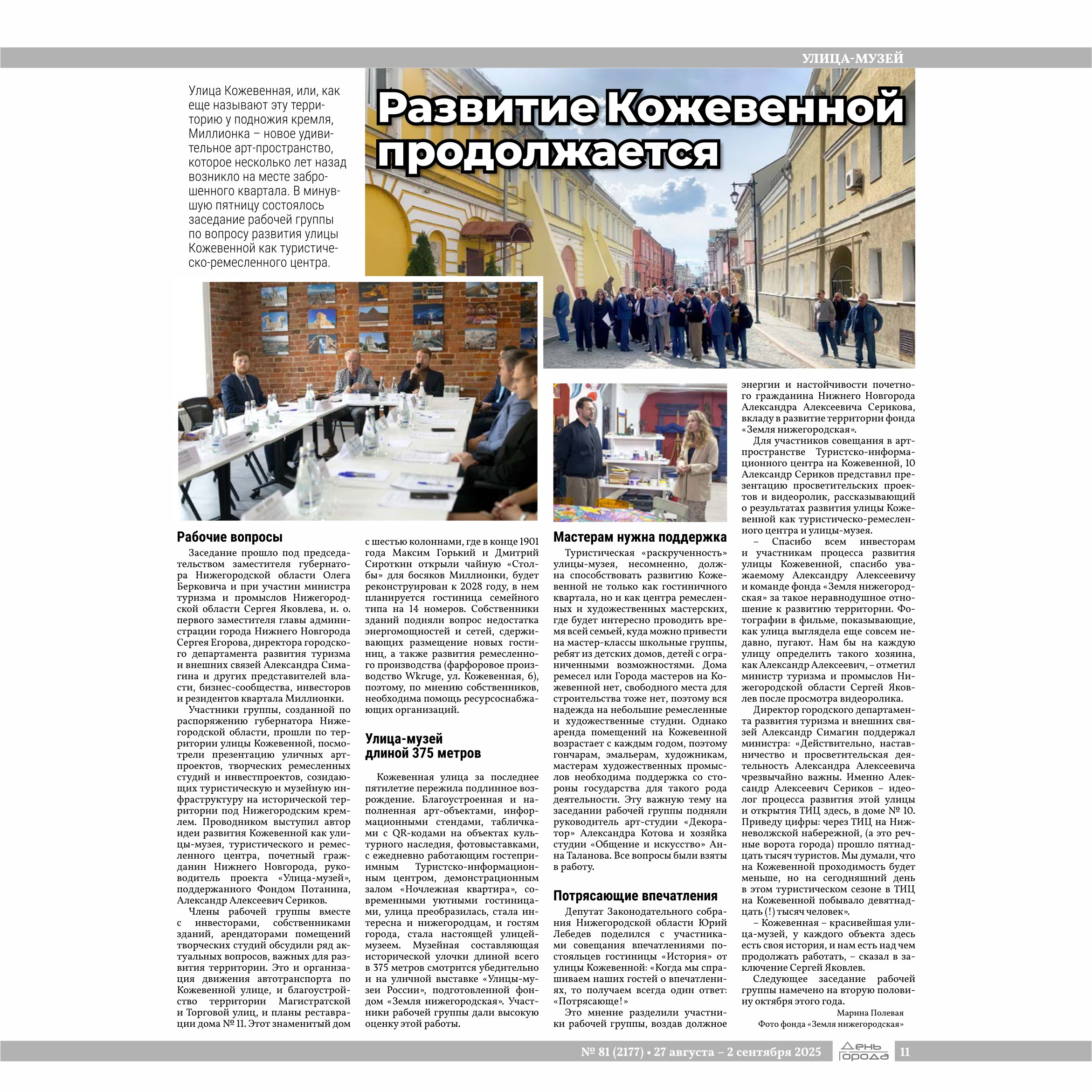 УЛИЦА-МУЗЕЙ

Улица Кожевенная, или, как еще называют эту территорию у подножия кремля, Миллионка – новое удивительное арт-пространство, которое несколько лет назад возникло на месте заброшенного квартала. В минувшую пятницу состоялось заседание рабочей группы по вопросу развития улицы Кожевенной как туристическо-ремесленного центра.

Развитие Кожевенной продолжается

Рабочие вопросы

Заседание прошло под председательством заместителя губернатора Нижегородской области Олега Берковича и при участии министра туризма и промыслов Нижегородской области Сергея Яковлева, и. о. первого заместителя главы администрации города Нижнего Новгорода Сергея Егорова, директора городского департамента развития туризма и внешних связей Александра Симагина и других представителей власти, бизнес-сообщества, инвесторов и резидентов квартала Миллионки.

Участники группы, созданной по распоряжению губернатора Нижегородской области, прошли по территории улицы Кожевенной, посмотрели презентацию уличных арт-проектов, творческих ремесленных студий и инвестпроектов, созидающих туристическую и музейную инфраструктуру на исторической территории под Нижегородским кремлем. Проводником выступил автор идеи развития Кожевенной как улицы-музея, туристического и ремесленного центра, почетный гражданин Нижнего Новгорода, руководитель проекта «Улица-музей», поддержанного Фондом Потанина, Александр Алексеевич Сериков.

Члены рабочей группы вместе с инвесторами, собственниками зданий, арендаторами помещений творческих студий обсудили ряд актуальных вопросов, важных для развития территории. Это и организация движения автотранспорта по Кожевенной улице, и благоустройство территории Магистратской и Торговой улиц, и планы реставрации дома № 11. Этот знаменитый дом с шестью колоннами, где в конце 1901 года Максим Горький и Дмитрий Сироткин открыли чайную «Столбы» для босяков Миллионки, будет реконструирован к 2028 году, в нем планируется гостиница семейного типа на 14 номеров. Собственники зданий подняли вопрос недостатка энергомощностей и сетей, сдерживающих размещение новых гостиниц, а также развития ремесленного производства (фарфоровое производство Wkruge, ул. Кожевенная, 6), поэтому, по мнению собственников, необходима помощь ресурсоснабжающих организаций.

Улица-музей длиной 375 метров

Кожевенная улица за последнее пятилетие пережила подлинное возрождение. Благоустроенная и наполненная арт-объектами, информационными стендами, табличками с QR-кодами на объектах культурного наследия, фотовыставками, с ежедневно работающим гостеприимным Туристско-информационным центром, демонстрационным залом «Ночлежная квартира», современными уютными гостиницами, улица преобразилась, стала интересна и нижегородцам, и гостям города, стала настоящей улицей-музеем. Музейная составляющая исторической улочки длиной всего в 375 метров смотрится убедительно и на уличной выставке «Улицы-музеи России», подготовленной фондом «Земля нижегородская». Участники рабочей группы дали высокую оценку этой работы.

Мастерам нужна поддержка

Туристическая «раскрученность» улицы-музея, несомненно, должна способствовать развитию Кожевенной не только как гостиничного квартала, но и как центра ремесленных и художественных мастерских, где будет интересно проводить время всей семьей, куда можно привести на мастер-классы школьные группы, ребят из детских домов, детей с ограниченными возможностями. Дома ремесел или Города мастеров на Кожевенной нет, свободного места для строительства тоже нет, поэтому вся надежда на небольшие ремесленные и художественные студии. Однако аренда помещений на Кожевенной возрастает с каждым годом, поэтому гончарам, эмальерам, художникам, мастерам художественных промыслов необходима поддержка со стороны государства для такого рода деятельности. Эту важную тему на заседании рабочей группы подняли руководитель арт-студии «Декоратор» Александра Котова и хозяйка студии «Общение и искусство» Анна Таланова. Все вопросы были взяты в работу.

Потрясающие впечатления

Депутат Законодательного собрания Нижегородской области Юрий Лебедев поделился с участниками совещания впечатлениями постояльцев гостиницы «История» от улицы Кожевенной: «Когда мы спрашиваем наших гостей о впечатлениях, то получаем всегда один ответ: «Потрясающе!»

Это мнение разделили участники рабочей группы, воздав должное энергии и настойчивости почетного гражданина Нижнего Новгорода Александра Алексеевича Серикова, вкладу в развитие территории фонда «Земля нижегородская».

Для участников совещания в арт-пространстве Туристско-информационного центра на Кожевенной, 10 Александр Сериков представил презентацию просветительских проектов и видеоролик, рассказывающий о результатах развития улицы Кожевенной как туристическо-ремесленного центра и улицы-музея.

– Спасибо всем инвесторам и участникам процесса развития улицы Кожевенной, спасибо уважаемому Александру Алексеевичу и команде фонда «Земля нижегородская» за такое неравнодушное отношение к развитию территории. Фотографии в фильме, показывающие, как улица выглядела еще совсем недавно, пугают. Нам бы на каждую улицу определить такого хозяина, как Александр Алексеевич, – отметил министр туризма и промыслов Нижегородской области Сергей Яковлев после просмотра видеоролика.

Директор городского департамента развития туризма и внешних связей Александр Симагин поддержал министра: «Действительно, наставничество и просветительская деятельность Александра Алексеевича чрезвычайно важны. Именно Александр Алексеевич Сериков – идеолог процесса развития этой улицы и открытия ТИЦ здесь, в доме № 10. Приведу цифры: через ТИЦ на Нижневолжской набережной, (а это речные ворота города) прошло пятнадцать тысяч туристов. Мы думали, что на Кожевенной проходимость будет меньше, но на сегодняшний день в этом туристическом сезоне в ТИЦ на Кожевенной побывало девятнадцать (!) тысяч человек».

– Кожевенная – красивейшая улица-музей, у каждого объекта здесь есть своя история, и нам есть над чем продолжать работать, – сказал в заключение Сергей Яковлев.

Следующее заседание рабочей группы намечено на вторую половину октября этого года.

Марина Полевая
Фото фонда «Земля нижегородская»

№ 81 (2177) • 27 августа – 2 сентября 2025 День города 11